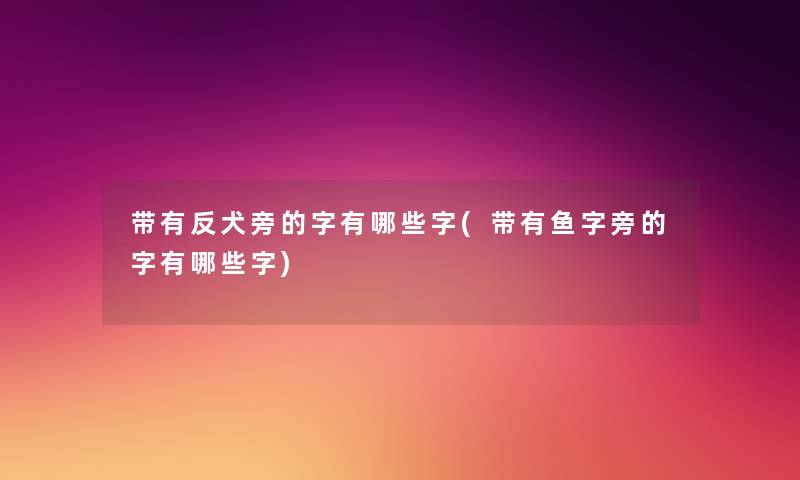 带有反犬旁的字有哪些字(带有鱼字旁的字有哪些字)